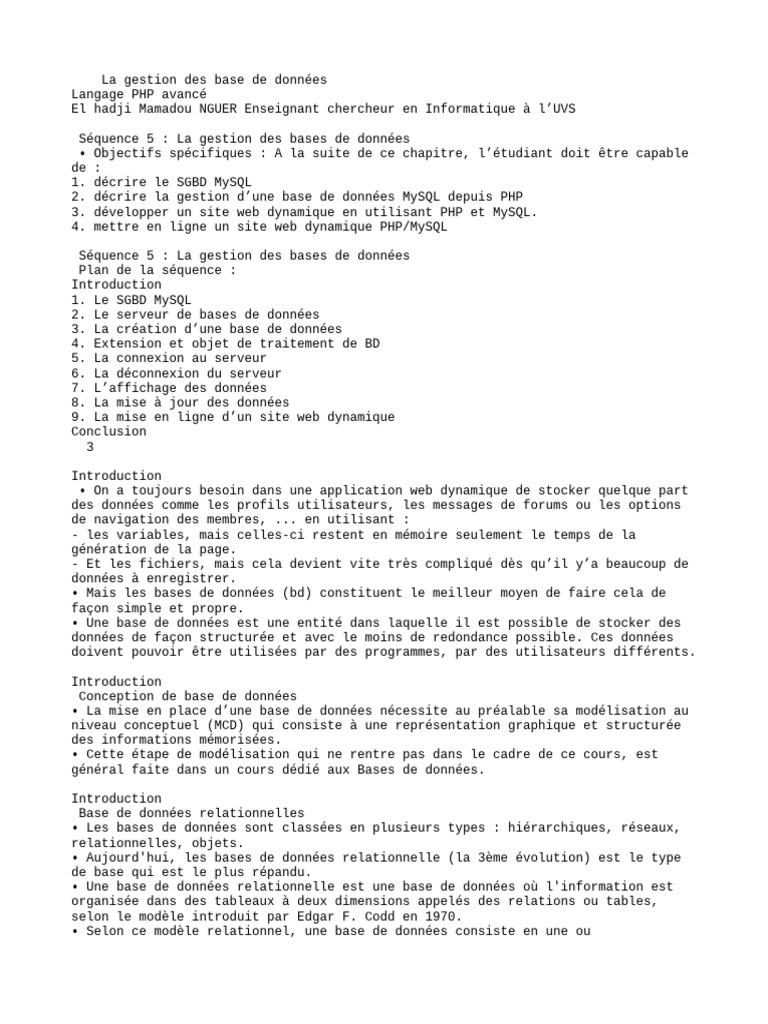 La gestion des base de données
Langage PHP avancé
El hadji Mamadou NGUER Enseignant chercheur en Informatique à l'UVS

Séquence 5 : La gestion des bases de données
• Objectifs spécifiques : A la suite de ce chapitre, l'étudiant doit être capable de :
1. décrire le SGBD MySQL
2. décrire la gestion d'une base de données MySQL depuis PHP
3. développer un site web dynamique en utilisant PHP et MySQL.
4. mettre en ligne un site web dynamique PHP/MySQL

Séquence 5 : La gestion des bases de données
Plan de la séquence :
Introduction
1. Le SGBD MySQL
2. Le serveur de bases de données
3. La création d'une base de données
4. Extension et objet de traitement de BD
5. La connexion au serveur
6. La déconnexion du serveur
7. L'affichage des données
8. La mise à jour des données
9. La mise en ligne d'un site web dynamique
Conclusion
3

Introduction
• On a toujours besoin dans une application web dynamique de stocker quelque part des données comme les profils utilisateurs, les messages de forums ou les options de navigation des membres, ... en utilisant :
- les variables, mais celles-ci restent en mémoire seulement le temps de la génération de la page.
- Et les fichiers, mais cela devient vite très compliqué dès qu'il y'a beaucoup de données à enregistrer.
• Mais les bases de données (bd) constituent le meilleur moyen de faire cela de façon simple et propre.
• Une base de données est une entité dans laquelle il est possible de stocker des données de façon structurée et avec le moins de redondance possible. Ces données doivent pouvoir être utilisées par des programmes, par des utilisateurs différents.

Introduction
Conception de base de données
• La mise en place d'une base de données nécessite au préalable sa modélisation au niveau conceptuel (MCD) qui consiste à une représentation graphique et structurée des informations mémorisées.
• Cette étape de modélisation qui ne rentre pas dans le cadre de ce cours, est général faite dans un cours dédié aux Bases de données.

Introduction
Base de données relationnelles
• Les bases de données sont classées en plusieurs types : hiérarchiques, réseaux, relationnelles, objets.
• Aujourd'hui, les bases de données relationnelle (la 3ème évolution) est le type de base qui est le plus répandu.
• Une base de données relationnelle est une base de données où l'information est organisée dans des tableaux à deux dimensions appelés des relations ou tables, selon le modèle introduit par Edgar F. Codd en 1970.
• Selon ce modèle relationnel, une base de données consiste en une ou